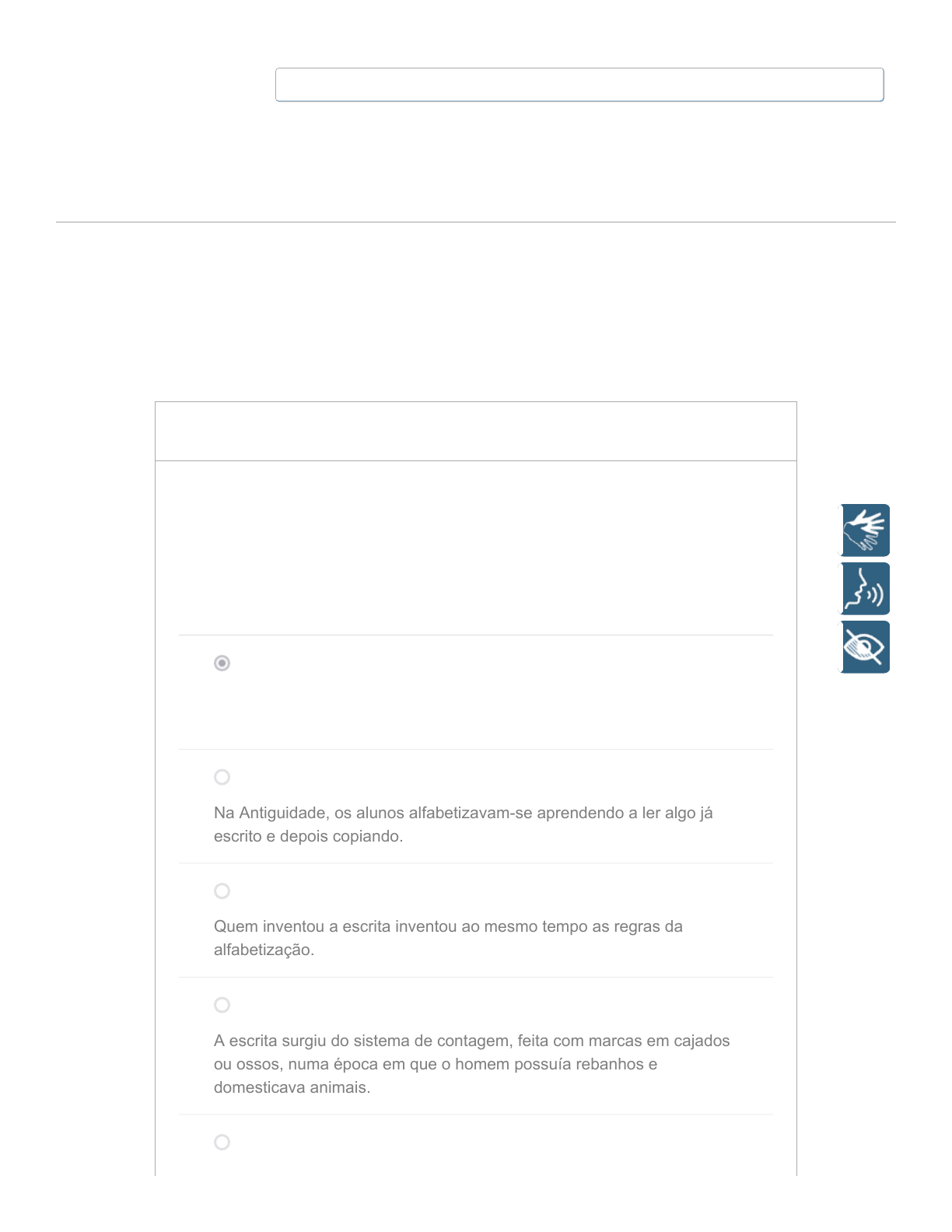 Na Antiguidade, os alunos alfabetizavam-se aprendendo a ler algo já escrito e depois copiando.

Quem inventou a escrita inventou ao mesmo tempo as regras da alfabetização.

A escrita surgiu do sistema de contagem, feita com marcas em cajados ou ossos, numa época em que o homem possuía rebanhos e domesticava animais.